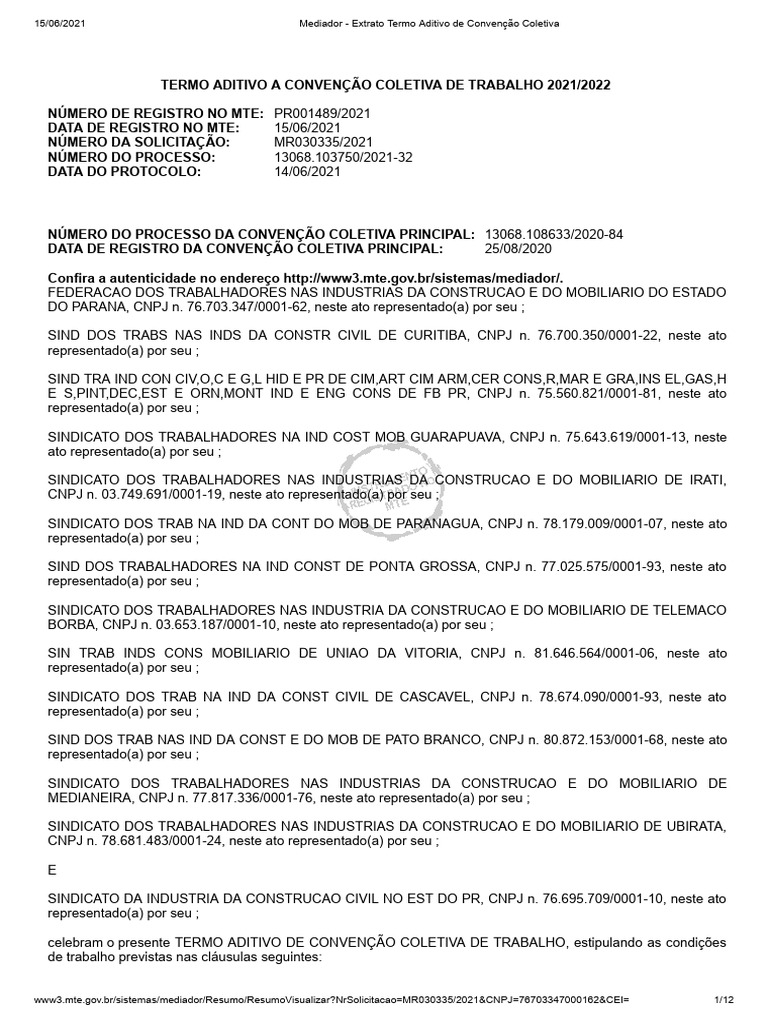 15/06/2021 Mediador - Extrato Termo Aditivo de Convenção Coletiva

TERMO ADITIVO A CONVENÇÃO COLETIVA DE TRABALHO 2021/2022

NÚMERO DE REGISTRO NO MTE: PR001489/2021
DATA DE REGISTRO NO MTE: 15/06/2021
NÚMERO DA SOLICITAÇÃO: MR030335/2021
NÚMERO DO PROCESSO: 13068.103750/2021-32
DATA DO PROTOCOLO: 14/06/2021

NÚMERO DO PROCESSO DA CONVENÇÃO COLETIVA PRINCIPAL: 13068.108633/2020-84
DATA DE REGISTRO DA CONVENÇÃO COLETIVA PRINCIPAL: 25/08/2020

Confira a autenticidade no endereço http://www3.mte.gov.br/sistemas/mediador/.
FEDERACAO DOS TRABALHADORES NAS INDUSTRIAS DA CONSTRUCAO E DO MOBILIARIO DO ESTADO DO PARANA, CNPJ n. 76.703.347/0001-62, neste ato representado(a) por seu ;

SIND DOS TRABS NAS INDS DA CONSTR CIVIL DE CURITIBA, CNPJ n. 76.700.350/0001-22, neste ato representado(a) por seu ;

SIND TRA IND CON CIV,O,C E G,L HID E PR DE CIM,ART CIM ARM,CER CONS,R,MAR E GRA,INS EL,GAS,H E S,PINT,DEC,EST E ORN,MONT IND E ENG CONS DE FB PR, CNPJ n. 75.560.821/0001-81, neste ato representado(a) por seu ;

SINDICATO DOS TRABALHADORES NA IND COST MOB GUARAPUAVA, CNPJ n. 75.643.619/0001-13, neste ato representado(a) por seu ;

SINDICATO DOS TRABALHADORES NAS INDUSTRIAS DA CONSTRUCAO E DO MOBILIARIO DE IRATI, CNPJ n. 03.749.691/0001-19, neste ato representado(a) por seu ;

SINDICATO DOS TRAB NA IND DA CONT DO MOB DE PARANAGUA, CNPJ n. 78.179.009/0001-07, neste ato representado(a) por seu ;

SIND DOS TRABALHADORES NA IND CONST DE PONTA GROSSA, CNPJ n. 77.025.575/0001-93, neste ato representado(a) por seu ;

SINDICATO DOS TRABALHADORES NAS INDUSTRIA DA CONSTRUCAO E DO MOBILIARIO DE TELEMACO BORBA, CNPJ n. 03.653.187/0001-10, neste ato representado(a) por seu ;

SIN TRAB INDS CONS MOBILIARIO DE UNIAO DA VITORIA, CNPJ n. 81.646.564/0001-06, neste ato representado(a) por seu ;

SINDICATO DOS TRAB NA IND DA CONST CIVIL DE CASCAVEL, CNPJ n. 78.674.090/0001-93, neste ato representado(a) por seu ;

SIND DOS TRAB NAS IND DA CONST E DO MOB DE PATO BRANCO, CNPJ n. 80.872.153/0001-68, neste ato representado(a) por seu ;

SINDICATO DOS TRABALHADORES NAS INDUSTRIAS DA CONSTRUCAO E DO MOBILIARIO DE MEDIANEIRA, CNPJ n. 77.817.336/0001-76, neste ato representado(a) por seu ;

SINDICATO DOS TRABALHADORES NAS INDUSTRIAS DA CONSTRUCAO E DO MOBILIARIO DE UBIRATA, CNPJ n. 78.681.483/0001-24, neste ato representado(a) por seu ;

E

SINDICATO DA INDUSTRIA DA CONSTRUCAO CIVIL NO EST DO PR, CNPJ n. 76.695.709/0001-10, neste ato representado(a) por seu ;

celebram o presente TERMO ADITIVO DE CONVENÇÃO COLETIVA DE TRABALHO, estipulando as condições de trabalho previstas nas cláusulas seguintes:

www3.mte.gov.br/sistemas/mediador/Resumo/ResumoVisualizar?NrSolicitacao=MR030335/2021&CNPJ=76703347000162&CEI= 1/12